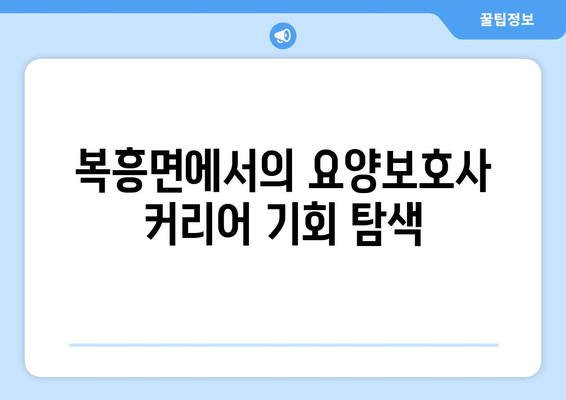 꿀팁정보

복흥면에서의 요양보호사 커리어 기회 탐색